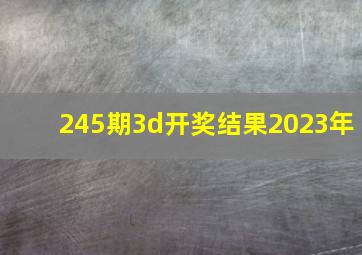 245期3d开奖结果2023年